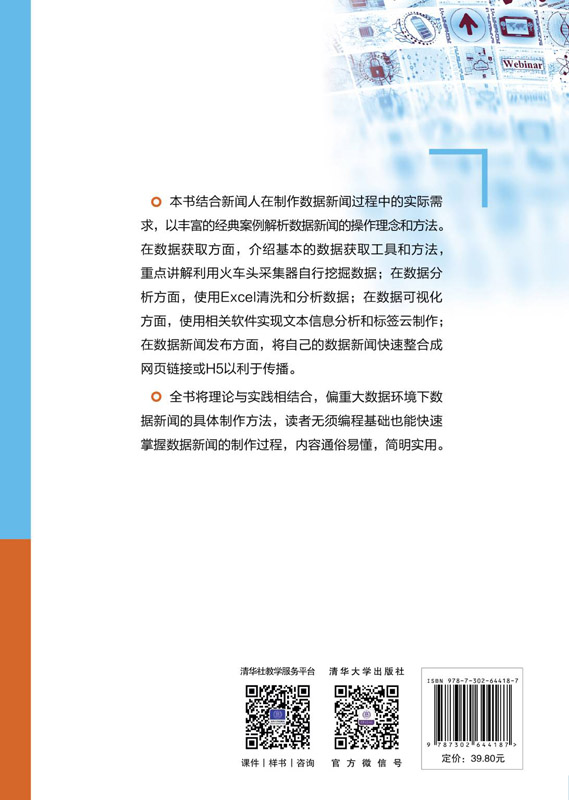 Webinar

本书结合新闻人在制作数据新闻过程中的实际需求，以丰富的经典案例解析数据新闻的操作理念和方法。在数据获取方面，介绍基本的数据获取工具和方法，重点讲解利用火车头采集器自行挖掘数据；在数据分析方面，使用Excel清洗和分析数据；在数据可视化方面，使用相关软件实现文本信息分析和标签云制作；在数据新闻发布方面，将自己的数据新闻快速整合成网页链接或H5以利于传播。

全书将理论与实践相结合，偏重大数据环境下数据新闻的具体制作方法，读者无须编程基础也能快速掌握数据新闻的制作过程，内容通俗易懂，简明实用。

清华社教学服务平台

课件 | 样书 | 咨询

清华大学出版社

官方微信号

ISBN 978-7-302-64418-7

9 787302 644187 >

定价：39.80元